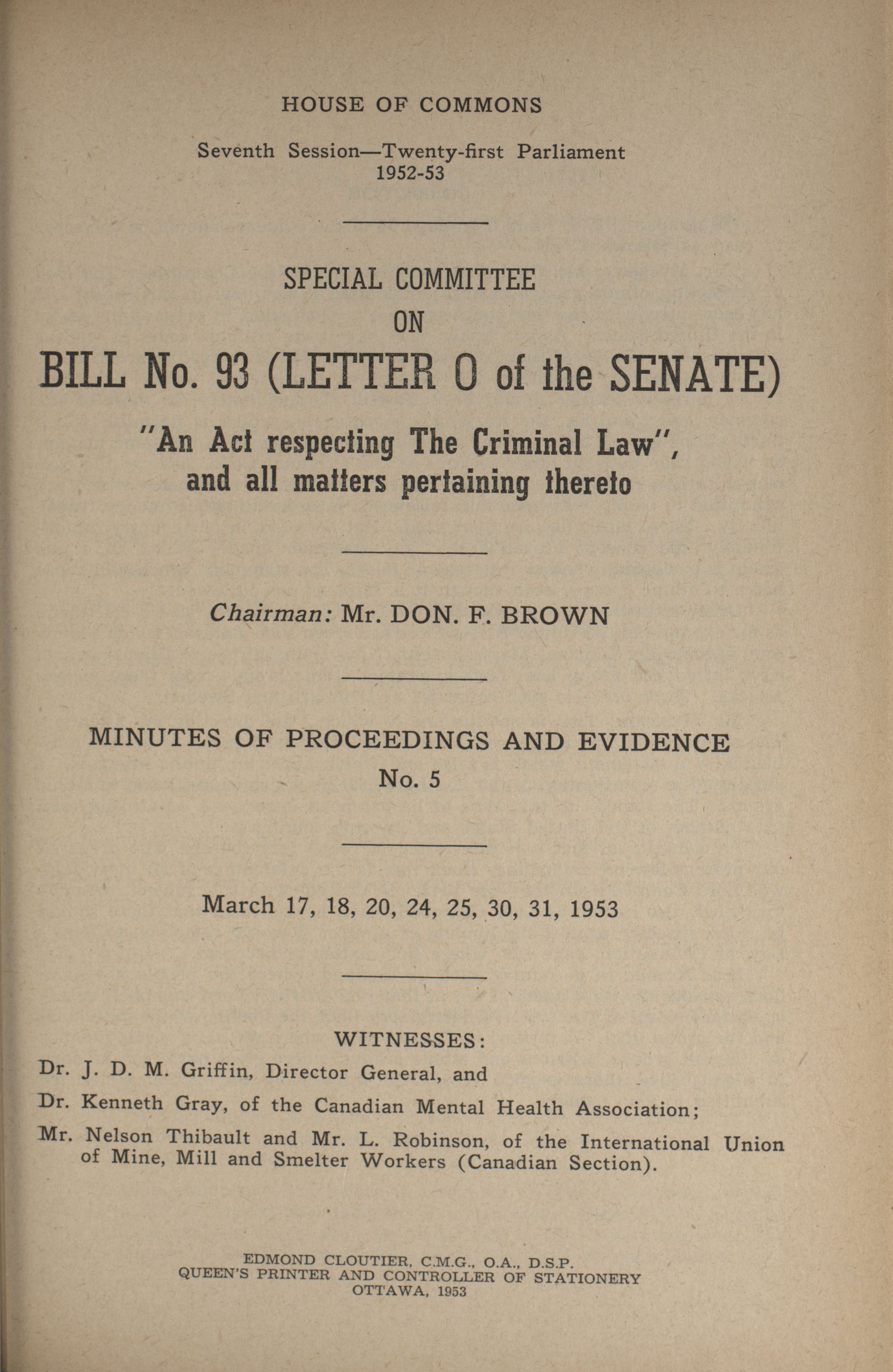 HOUSE OF COMMONS

Seventh Session—Twenty-first Parliament
1952-53

SPECIAL COMMITTEE
ON
BILL No. 93 (LETTER O of the SENATE)

"An Act respecting The Criminal Law",
and all matters pertaining thereto

Chairman: Mr. DON. F. BROWN

MINUTES OF PROCEEDINGS AND EVIDENCE
No. 5

March 17, 18, 20, 24, 25, 30, 31, 1953

WITNESSES:

Dr. J. D. M. Griffin, Director General, and

Dr. Kenneth Gray, of the Canadian Mental Health Association;

Mr. Nelson Thibault and Mr. L. Robinson, of the International Union of Mine, Mill and Smelter Workers (Canadian Section).

EDMOND CLOUTIER, C.M.G., O.A., D.S.P.
QUEEN'S PRINTER AND CONTROLLER OF STATIONERY
OTTAWA, 1953